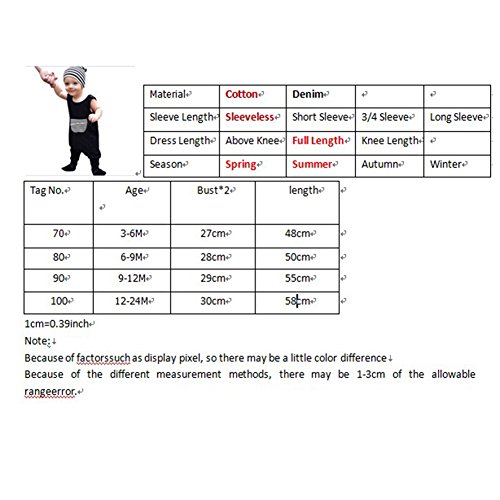 | Material | Cotton | Denim | | |
|---|---|---|---|---|
| Sleeve Length | Sleeveless | Short Sleeve | 3/4 Sleeve | Long Sleeve |
| Dress Length | Above Knee | Full Length | Knee Length | |
| Season | Spring | Summer | Autumn | Winter |

| Tag No. | Age | Bust*2 | length |
|---|---|---|---|
| 70 | 3-6M | 27cm | 48cm |
| 80 | 6-9M | 28cm | 50cm |
| 90 | 9-12M | 29cm | 55cm |
| 100 | 12-24M | 30cm | 58cm |

1cm=0.39inch
Note:
Because of factorssuch as display pixel, so there may be a little color difference
Because of the different measurement methods, there may be 1-3cm of the allowable rangeerror.